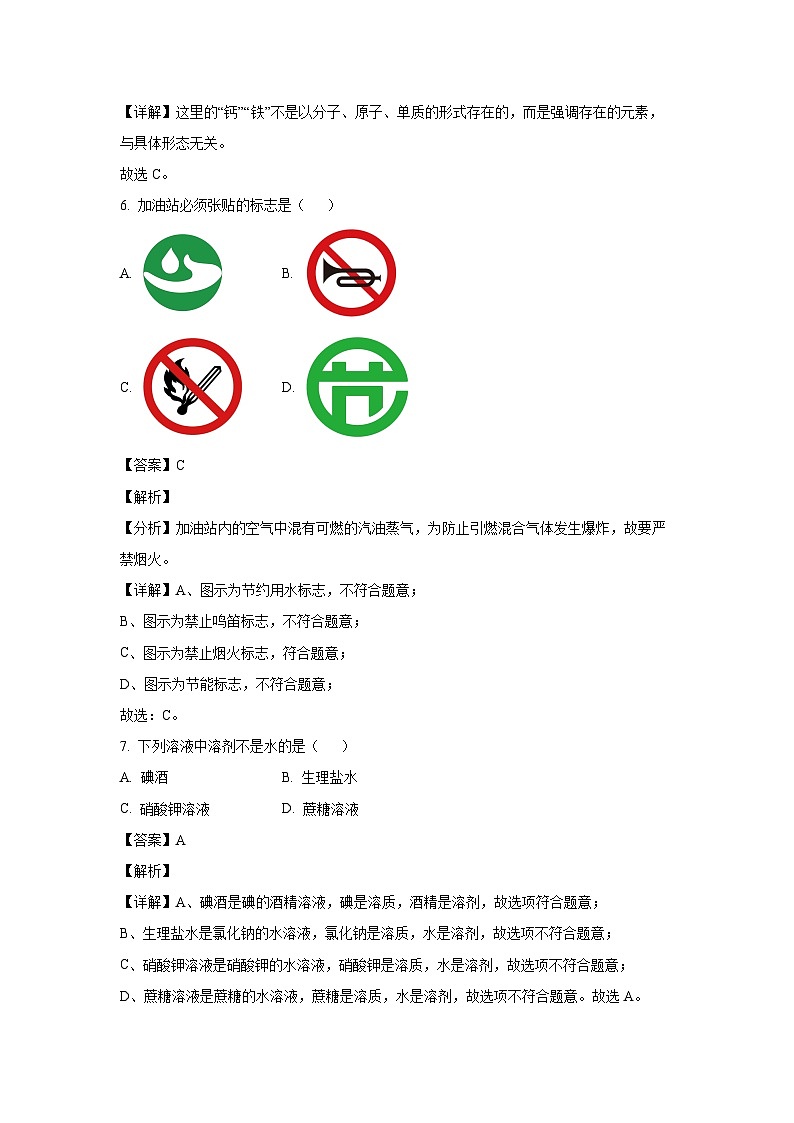 【详解】这里的“钙”“铁”不是以分子、原子、单质的形式存在的，而是强调存在的元素，与具体形态无关。

故选 C。

6. 加油站必须张贴的标志是（　　）

A.　　B.

C.　　D.

【答案】C

【解析】

【分析】加油站内的空气中混有可燃的汽油蒸气，为防止引燃混合气体发生爆炸，故要严禁烟火。

【详解】A、图示为节约用水标志，不符合题意；

B、图示为禁止鸣笛标志，不符合题意；

C、图示为禁止烟火标志，符合题意；

D、图示为节能标志，不符合题意；

故选：C。

7. 下列溶液中溶剂不是水的是（　　）

A. 碘酒　　B. 生理盐水

C. 硝酸钾溶液　　D. 蔗糖溶液

【答案】A

【解析】

【详解】A、碘酒是碘的酒精溶液，碘是溶质，酒精是溶剂，故选项符合题意；

B、生理盐水是氯化钠的水溶液，氯化钠是溶质，水是溶剂，故选项不符合题意；

C、硝酸钾溶液是硝酸钾的水溶液，硝酸钾是溶质，水是溶剂，故选项不符合题意；

D、蔗糖溶液是蔗糖的水溶液，蔗糖是溶质，水是溶剂，故选项不符合题意。故选 A。